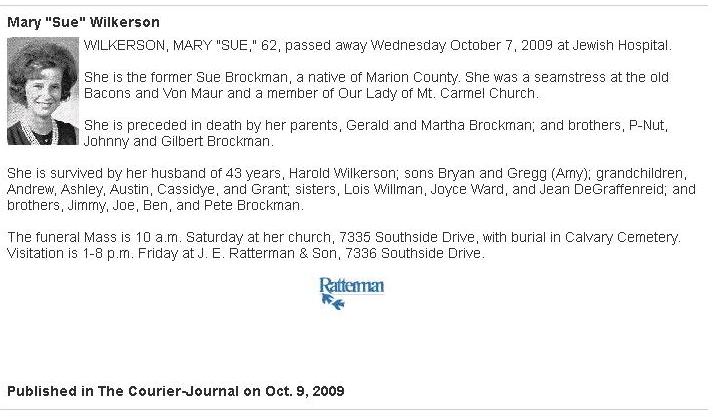 Mary "Sue" Wilkerson

WILKERSON, MARY "SUE," 62, passed away Wednesday October 7, 2009 at Jewish Hospital.

She is the former Sue Brockman, a native of Marion County. She was a seamstress at the old Bacons and Von Maur and a member of Our Lady of Mt. Carmel Church.

She is preceded in death by her parents, Gerald and Martha Brockman; and brothers, P-Nut, Johnny and Gilbert Brockman.

She is survived by her husband of 43 years, Harold Wilkerson; sons Bryan and Gregg (Amy); grandchildren, Andrew, Ashley, Austin, Cassidye, and Grant; sisters, Lois Willman, Joyce Ward, and Jean DeGraffenreid; and brothers, Jimmy, Joe, Ben, and Pete Brockman.

The funeral Mass is 10 a.m. Saturday at her church, 7335 Southside Drive, with burial in Calvary Cemetery. Visitation is 1-8 p.m. Friday at J. E. Ratterman & Son, 7336 Southside Drive.

Ratterman

Published in The Courier-Journal on Oct. 9, 2009